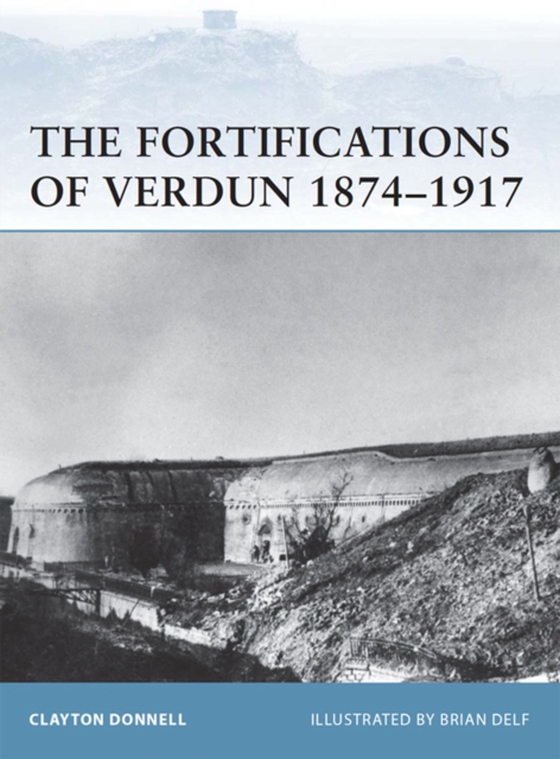 THE FORTIFICATIONS OF VERDUN 1874–1917

CLAYTON DONNELL

ILLUSTRATED BY BRIAN DELF